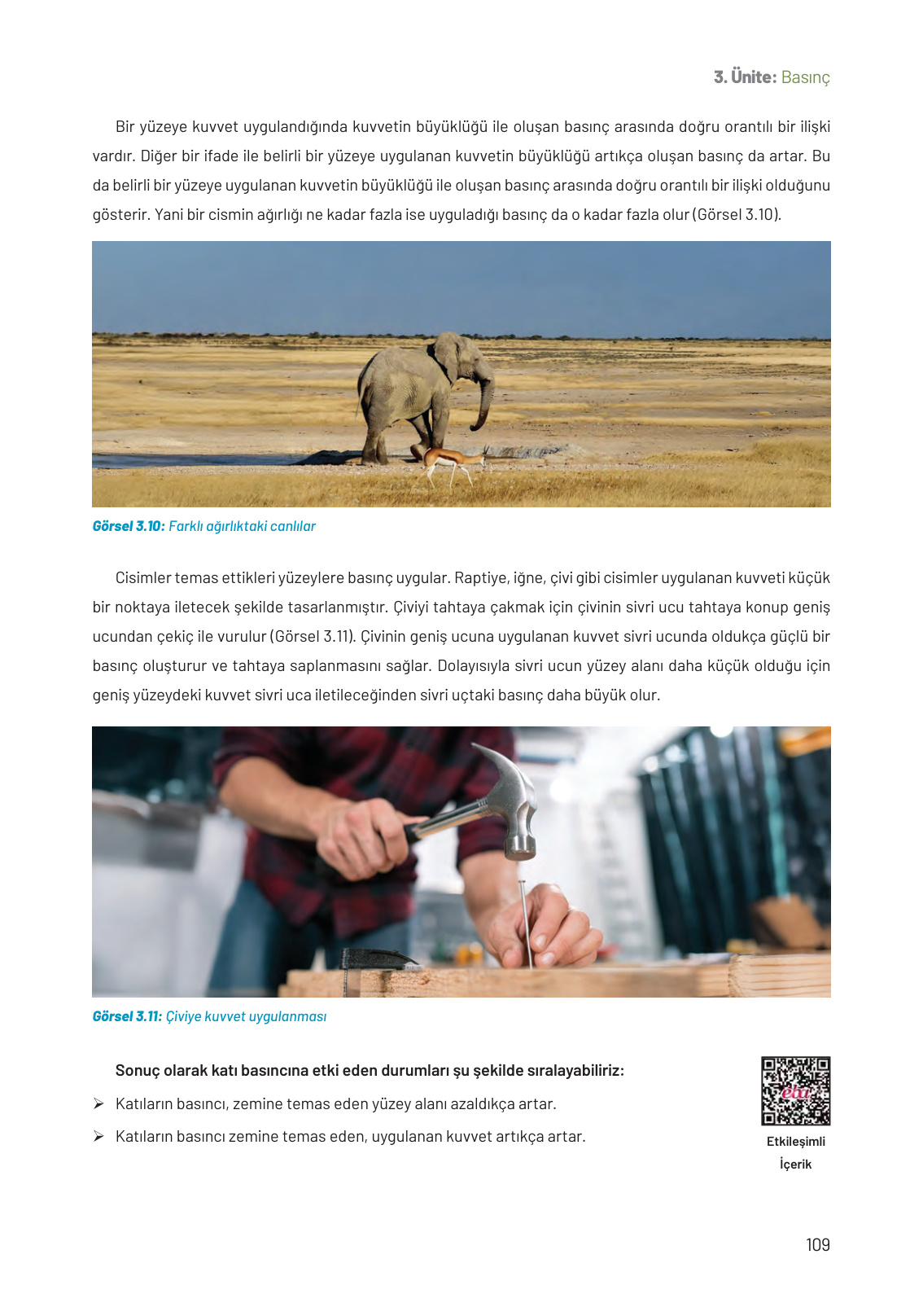 3. Ünite: Basınç

Bir yüzeye kuvvet uygulandığında kuvvetin büyüklüğü ile oluşan basınç arasında doğru orantılı bir ilişki vardır. Diğer bir ifade ile belirli bir yüzeye uygulanan kuvvetin büyüklüğü artıkça oluşan basınç da artar. Bu da belirli bir yüzeye uygulanan kuvvetin büyüklüğü ile oluşan basınç arasında doğru orantılı bir ilişki olduğunu gösterir. Yani bir cismin ağırlığı ne kadar fazla ise uyguladığı basınç da o kadar fazla olur (Görsel 3.10).

Görsel 3.10: Farklı ağırlıktaki canlılar

Cisimler temas ettikleri yüzeylere basınç uygular. Raptiye, iğne, çivi gibi cisimler uygulanan kuvveti küçük bir noktaya iletecek şekilde tasarlanmıştır. Çiviyi tahtaya çakmak için çivinin sivri ucu tahtaya konup geniş ucundan çekiç ile vurulur (Görsel 3.11). Çivinin geniş ucuna uygulanan kuvvet sivri ucunda oldukça güçlü bir basınç oluşturur ve tahtaya saplanmasını sağlar. Dolayısıyla sivri ucun yüzey alanı daha küçük olduğu için geniş yüzeydeki kuvvet sivri uca iletileceğinden sivri uçtaki basınç daha büyük olur.

Görsel 3.11: Çiviye kuvvet uygulanması

Sonuç olarak katı basıncına etki eden durumları şu şekilde sıralayabiliriz:

➢ Katıların basıncı, zemine temas eden yüzey alanı azaldıkça artar.

➢ Katıların basıncı zemine temas eden, uygulanan kuvvet artıkça artar.

eba

Etkileşimli İçerik

109